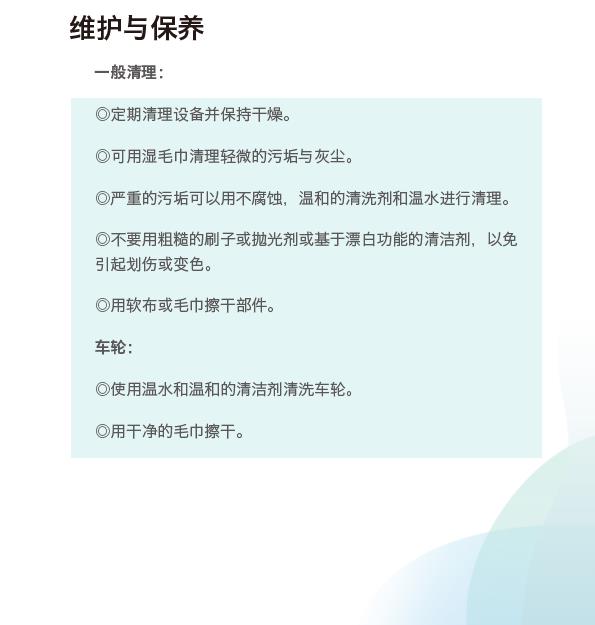 维护与保养

一般清理：

◎定期清理设备并保持干燥。

◎可用湿毛巾清理轻微的污垢与灰尘。

◎严重的污垢可以用不腐蚀，温和的清洗剂和温水进行清理。

◎不要用粗糙的刷子或抛光剂或基于漂白功能的清洁剂，以免引起划伤或变色。

◎用软布或毛巾擦干部件。

车轮：

◎使用温水和温和的清洁剂清洗车轮。

◎用干净的毛巾擦干。